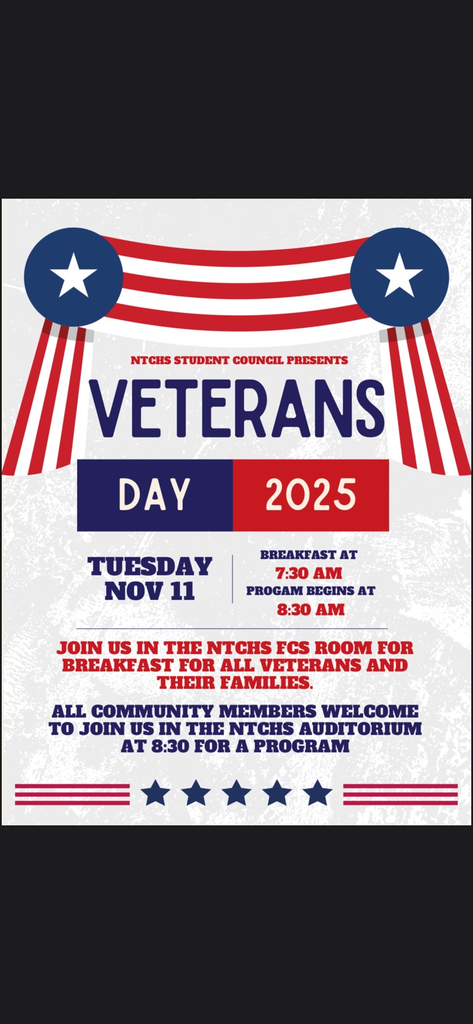 NTCHS STUDENT COUNCIL PRESENTS

VETERANS

DAY 2025

TUESDAY
NOV 11

BREAKFAST AT
7:30 AM
PROGAM BEGINS AT
8:30 AM

JOIN US IN THE NTCHS FCS ROOM FOR BREAKFAST FOR ALL VETERANS AND THEIR FAMILIES.

ALL COMMUNITY MEMBERS WELCOME TO JOIN US IN THE NTCHS AUDITORIUM AT 8:30 FOR A PROGRAM